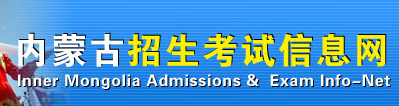 内蒙古招生考试信息网
Inner Mongolia Admissions & Exam Info-Net